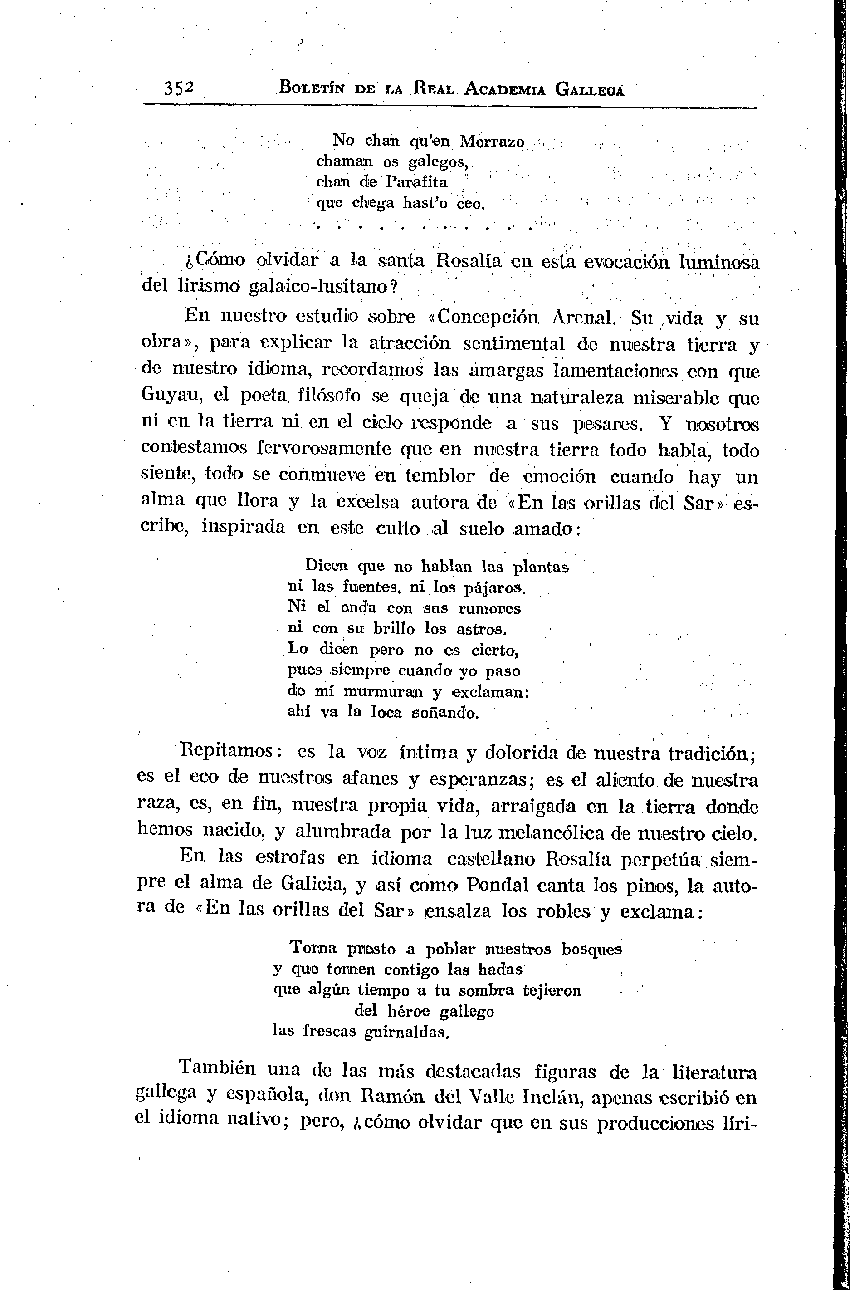 352 BOLETÍN DE LA REAL ACADEMIA GALLEGA

No chan qu'en Morrazo
chaman os galegos,
chan de Parafita
que chega hast'o ceo.
. . . . . . . . . . . .

¿Cómo olvidar a la santa Rosalía en esta evocación luminosa del lirismo galaico-lusitano?

En nuestro estudio sobre «Concepción Arenal. Su vida y su obra», para explicar la atracción sentimental de nuestra tierra y de nuestro idioma, recordamos las amargas lamentaciones con que Guyau, el poeta filósofo se queja de una naturaleza miserable que ni en la tierra ni en el cielo responde a sus pesares. Y nosotros contestamos fervorosamente que en nuestra tierra todo habla, todo siente, todo se conmueve en temblor de emoción cuando hay un alma que llora y la excelsa autora de «En las orillas del Sar» escribe, inspirada en este culto al suelo amado:

Dicen que no hablan las plantas
ni las fuentes, ni los pájaros.
Ni el onda con sus rumores
ni con su brillo los astros.
Lo dicen pero no es cierto,
pues siempre cuando yo paso
de mí murmuran y exclaman:
ahí va la loca soñando.

Repitamos: es la voz íntima y dolorida de nuestra tradición; es el eco de nuestros afanes y esperanzas; es el aliento de nuestra raza, es, en fin, nuestra propia vida, arraigada en la tierra donde hemos nacido, y alumbrada por la luz melancólica de nuestro cielo.

En las estrofas en idioma castellano Rosalía perpetúa siempre el alma de Galicia, y así como Pondal canta los pinos, la autora de «En las orillas del Sar» ensalza los robles y exclama:

Torna presto a poblar nuestros bosques
y que tornen contigo las hadas
que algún tiempo a tu sombra tejieron
del héroe gallego
las frescas guirnaldas.

También una de las más destacadas figuras de la literatura gallega y española, don Ramón del Valle Inclán, apenas escribió en el idioma nativo; pero, ¿cómo olvidar que en sus producciones líri-